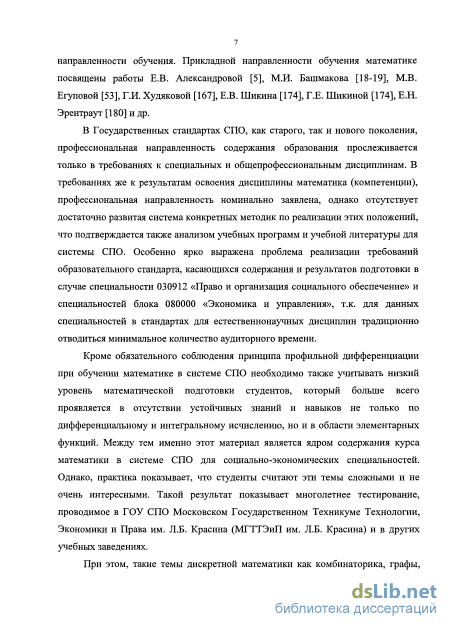 7

направленности обучения. Прикладной направленности обучения математике посвящены работы Е.В. Александровой [5], М.И. Башмакова [18-19], М.В. Егуповой [53], Г.И. Худяковой [167], Е.В. Шикина [174], Г.Е. Шикиной [174], Е.Н. Эрентраут [180] и др.

В Государственных стандартах СПО, как старого, так и нового поколения, профессиональная направленность содержания образования прослеживается только в требованиях к специальных и общепрофессиональным дисциплинам. В требованиях же к результатам освоения дисциплины математика (компетенции), профессиональная направленность номинально заявлена, однако отсутствует достаточно развитая система конкретных методик по реализации этих положений, что подтверждается также анализом учебных программ и учебной литературы для системы СПО. Особенно ярко выражена проблема реализации требований образовательного стандарта, касающихся содержания и результатов подготовки в случае специальности 030912 «Право и организация социального обеспечение» и специальностей блока 080000 «Экономика и управления», т.к. для данных специальностей в стандартах для естественнонаучных дисциплин традиционно отводиться минимальное количество аудиторного времени.

Кроме обязательного соблюдения принципа профильной дифференциации при обучении математике в системе СПО необходимо также учитывать низкий уровень математической подготовки студентов, который больше всего проявляется в отсутствии устойчивых знаний и навыков не только по дифференциальному и интегральному исчислению, но и в области элементарных функций. Между тем именно этот материал является ядром содержания курса математики в системе СПО для социально-экономических специальностей. Однако, практика показывает, что студенты считают эти темы сложными и не очень интересными. Такой результат показывает многолетнее тестирование, проводимое в ГОУ СПО Московском Государственном Техникуме Технологии, Экономики и Права им. Л.Б. Красина (МГТТЭиП им. Л.Б. Красина) и в других учебных заведениях.

При этом, такие темы дискретной математики как комбинаторика, графы,

dsLib.net
библиотека диссертаций